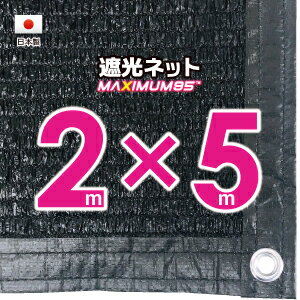 日本製

遮光ネット
MAXIMUM95™

2m×5m